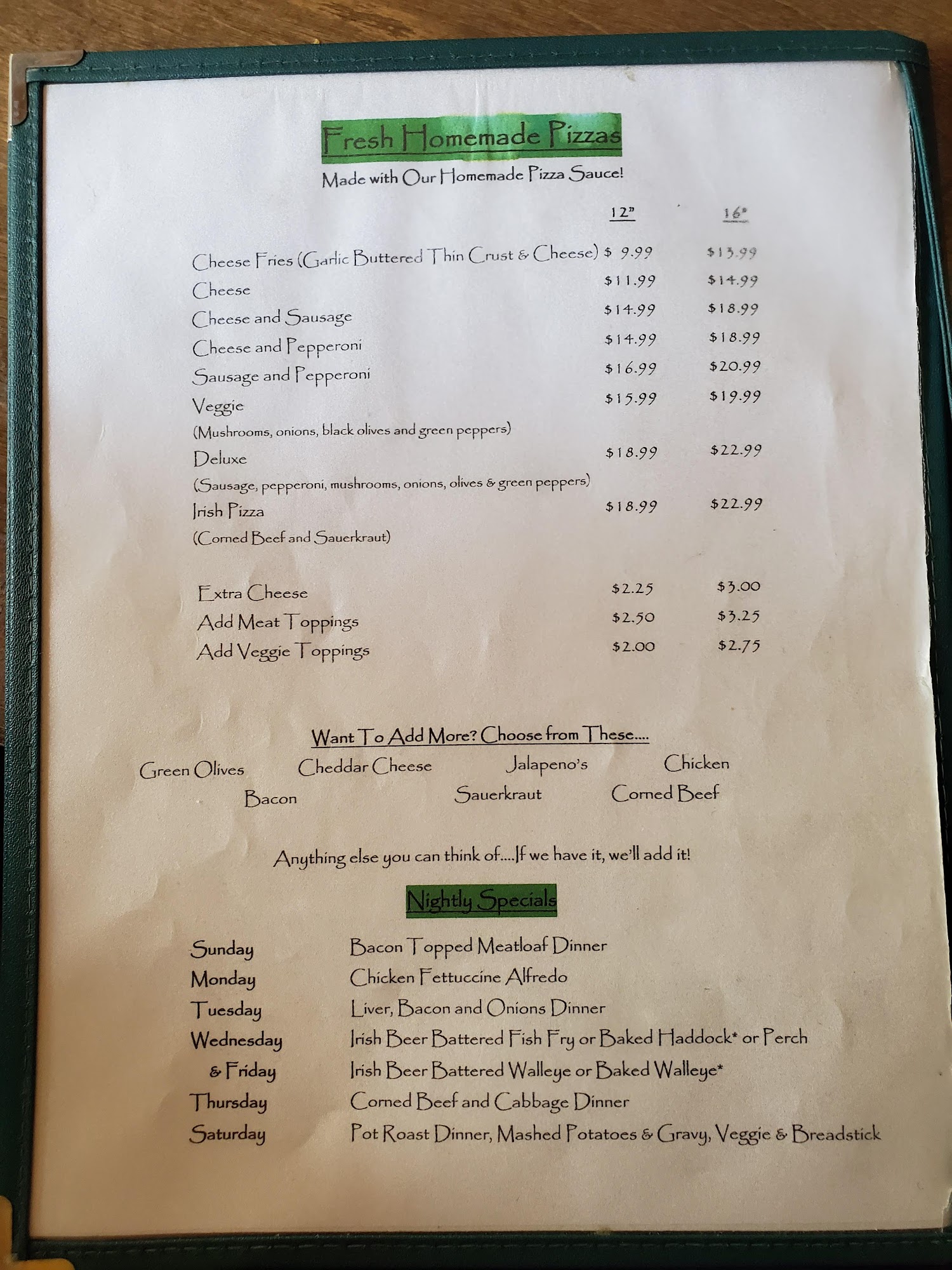 Fresh Homemade Pizzas

Made with Our Homemade Pizza Sauce!

12" 16"

Cheese Fries (Garlic Buttered Thin Crust & Cheese) $ 9.99 $13.99
Cheese $11.99 $14.99
Cheese and Sausage $14.99 $18.99
Cheese and Pepperoni $14.99 $18.99
Sausage and Pepperoni $16.99 $20.99
Veggie $15.99 $19.99
(Mushrooms, onions, black olives and green peppers)
Deluxe $18.99 $22.99
(Sausage, pepperoni, mushrooms, onions, olives & green peppers)
Irish Pizza $18.99 $22.99
(Corned Beef and Sauerkraut)

Extra Cheese $2.25 $3.00
Add Meat Toppings $2.50 $3.25
Add Veggie Toppings $2.00 $2.75

Want To Add More? Choose from These....

Green Olives Cheddar Cheese Jalapeno's Chicken
Bacon Sauerkraut Corned Beef

Anything else you can think of....If we have it, we'll add it!

Nightly Specials

Sunday Bacon Topped Meatloaf Dinner
Monday Chicken Fettuccine Alfredo
Tuesday Liver, Bacon and Onions Dinner
Wednesday Irish Beer Battered Fish Fry or Baked Haddock* or Perch
& Friday Irish Beer Battered Walleye or Baked Walleye*
Thursday Corned Beef and Cabbage Dinner
Saturday Pot Roast Dinner, Mashed Potatoes & Gravy, Veggie & Breadstick